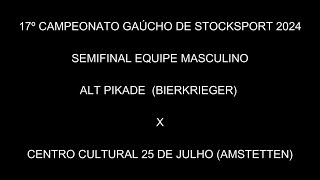 17º CAMPEONATO GAÚCHO DE STOCKSPORT 2024

SEMIFINAL EQUIPE MASCULINO

ALT PIKADE (BIERKRIEGER)

X

CENTRO CULTURAL 25 DE JULHO (AMSTETTEN)